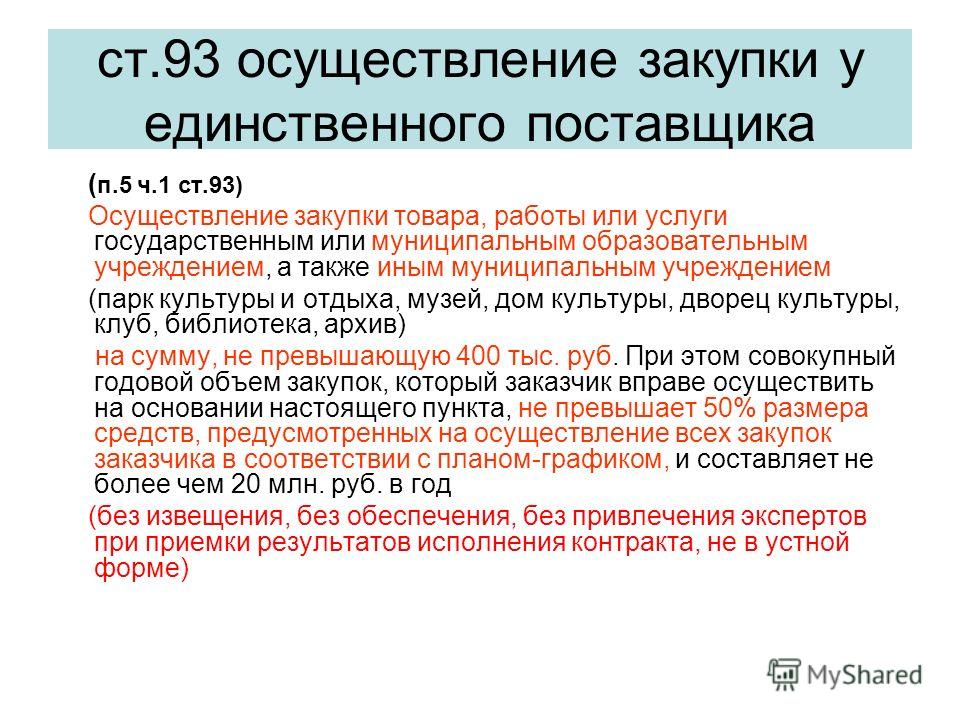 ст.93 осуществление закупки у единственного поставщика

(п.5 ч.1 ст.93)

Осуществление закупки товара, работы или услуги государственным или муниципальным образовательным учреждением, а также иным муниципальным учреждением

(парк культуры и отдыха, музей, дом культуры, дворец культуры, клуб, библиотека, архив)

на сумму, не превышающую 400 тыс. руб. При этом совокупный годовой объем закупок, который заказчик вправе осуществить на основании настоящего пункта, не превышает 50% размера средств, предусмотренных на осуществление всех закупок заказчика в соответствии с планом-графиком, и составляет не более чем 20 млн. руб. в год

(без извещения, без обеспечения, без привлечения экспертов при приемки результатов исполнения контракта, не в устной форме)

MyShared